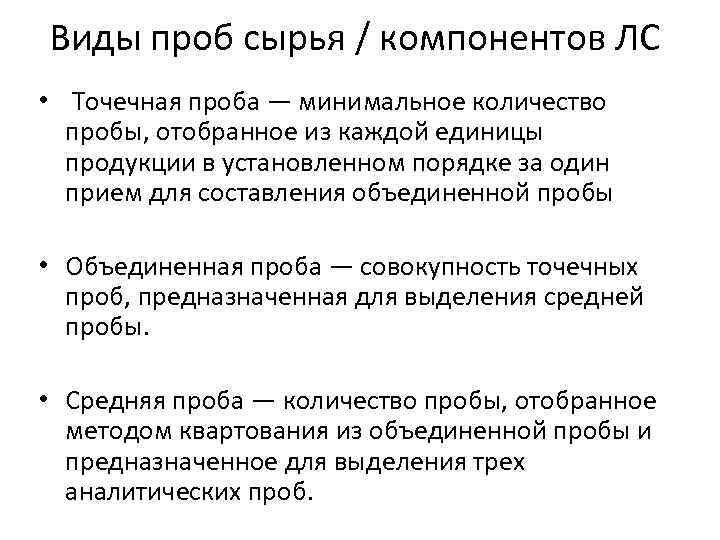 Виды проб сырья / компонентов ЛС

• Точечная проба — минимальное количество пробы, отобранное из каждой единицы продукции в установленном порядке за один прием для составления объединенной пробы

• Объединенная проба — совокупность точечных проб, предназначенная для выделения средней пробы.

• Средняя проба — количество пробы, отобранное методом квартования из объединенной пробы и предназначенное для выделения трех аналитических проб.